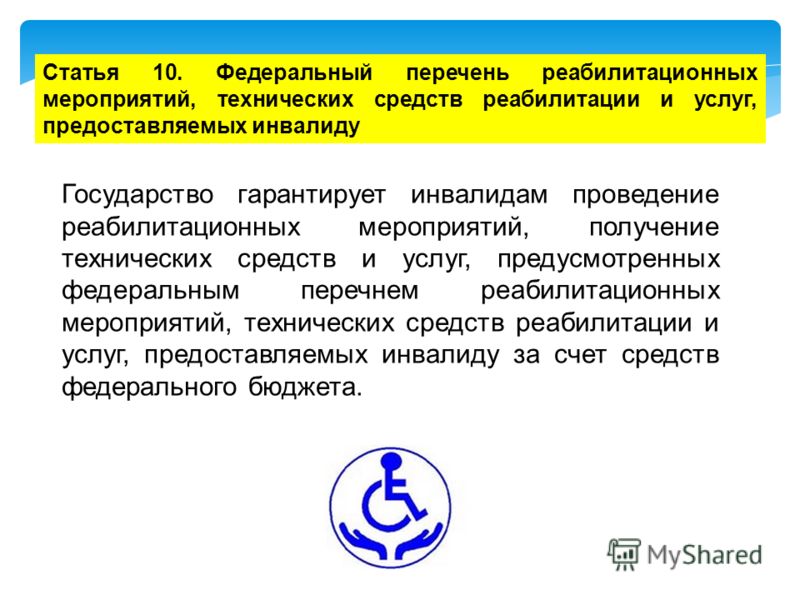 Статья 10. Федеральный перечень реабилитационных мероприятий, технических средств реабилитации и услуг, предоставляемых инвалиду

Государство гарантирует инвалидам проведение реабилитационных мероприятий, получение технических средств и услуг, предусмотренных федеральным перечнем реабилитационных мероприятий, технических средств реабилитации и услуг, предоставляемых инвалиду за счет средств федерального бюджета.

MyShared